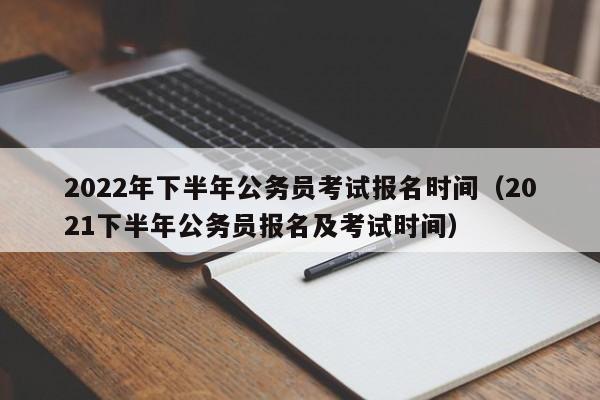 2022年下半年公务员考试报名时间（2021下半年公务员报名及考试时间）